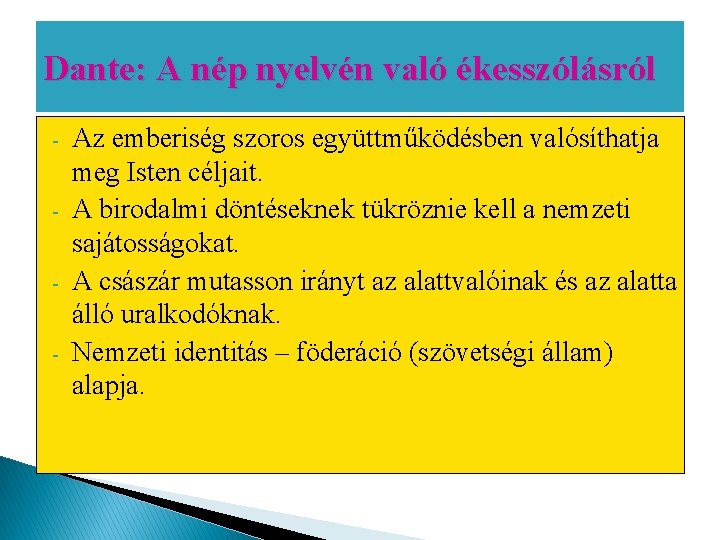 Dante: A nép nyelvén való ékesszólásról

- Az emberiség szoros együttműködésben valósíthatja meg Isten céljait.
- A birodalmi döntéseknek tükröznie kell a nemzeti sajátosságokat.
- A császár mutasson irányt az alattvalóinak és az alatta álló uralkodóknak.
- Nemzeti identitás – föderáció (szövetségi állam) alapja.